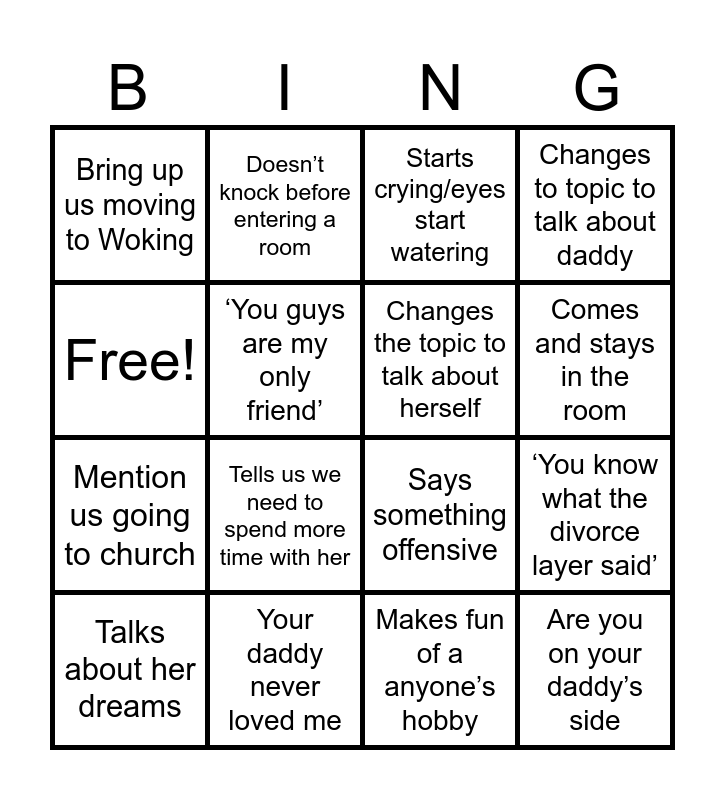 | B | I | N | G |
|---|---|---|---|
| Bring up us moving to Woking | Doesn’t knock before entering a room | Starts crying/eyes start watering | Changes to topic to talk about daddy |
| Free! | ‘You guys are my only friend’ | Changes the topic to talk about herself | Comes and stays in the room |
| Mention us going to church | Tells us we need to spend more time with her | Says something offensive | ‘You know what the divorce layer said’ |
| Talks about her dreams | Your daddy never loved me | Makes fun of a anyone’s hobby | Are you on your daddy’s side |